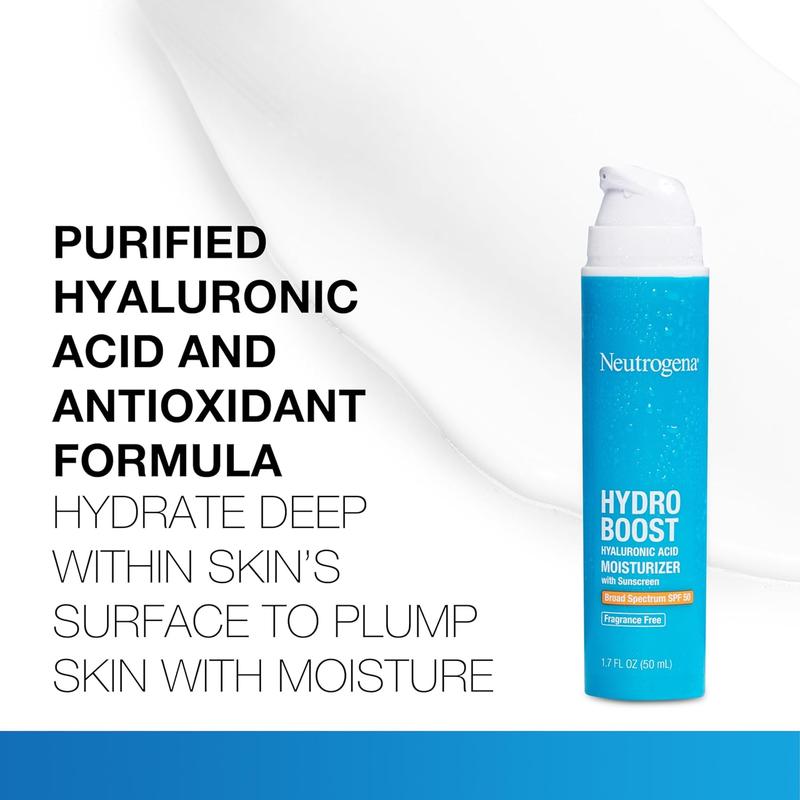 PURIFIED HYALURONIC ACID AND ANTIOXIDANT FORMULA
HYDRATE DEEP WITHIN SKIN'S SURFACE TO PLUMP SKIN WITH MOISTURE

Neutrogena®
HYDRO BOOST
HYALURONIC ACID
MOISTURIZER
with Sunscreen
Broad Spectrum SPF 50
Fragrance Free
1.7 FL OZ (50 mL)